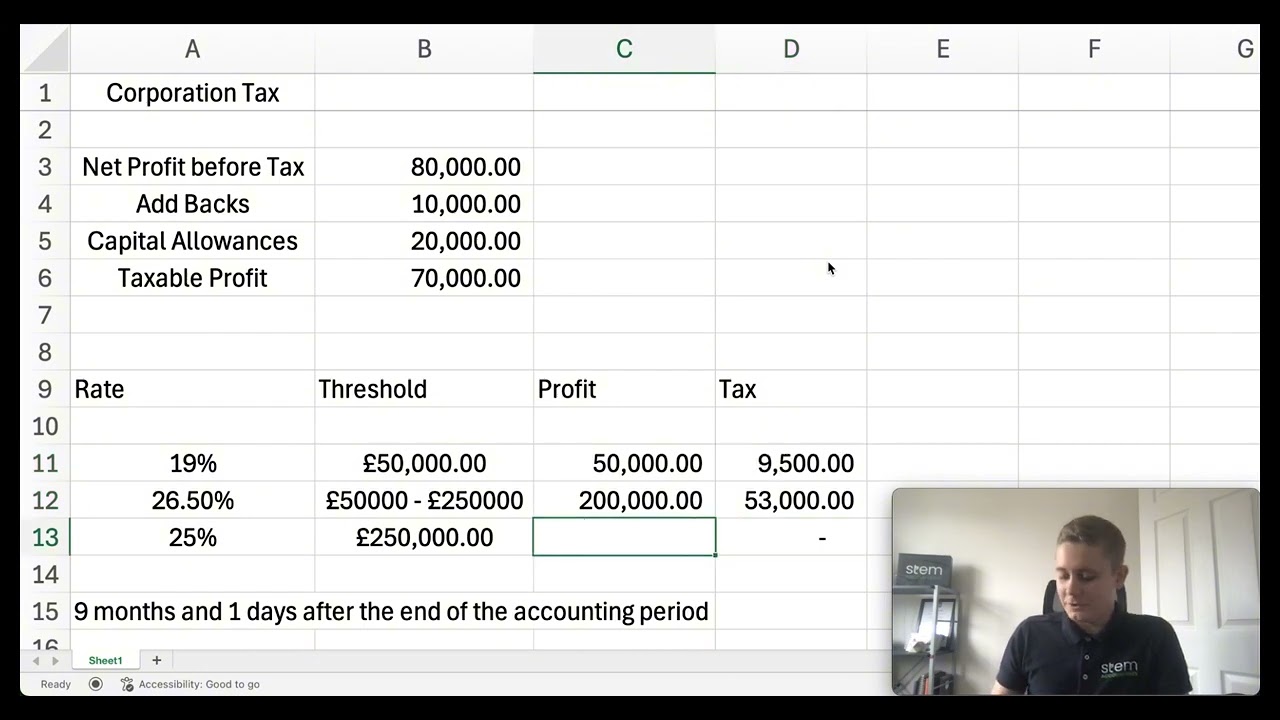 |  | A | B | C | D | E | F | G |
|---|---|---|---|---|---|---|---|
| 1 | Corporation Tax | | | | | | |
| 2 | | | | | | | |
| 3 | Net Profit before Tax | 80,000.00 | | | | | |
| 4 | Add Backs | 10,000.00 | | | | | |
| 5 | Capital Allowances | 20,000.00 | | | | | |
| 6 | Taxable Profit | 70,000.00 | | | | | |
| 7 | | | | | | | |
| 8 | | | | | | | |
| 9 | Rate | Threshold | Profit | Tax | | | |
| 10 | | | | | | | |
| 11 | 19% | £50,000.00 | 50,000.00 | 9,500.00 | | | |
| 12 | 26.50% | £50000 - £250000 | 200,000.00 | 53,000.00 | | | |
| 13 | 25% | £250,000.00 | | - | | | |
| 14 | | | | | | | |
| 15 | 9 months and 1 days after the end of the accounting period | | | | | | |
| 16 | | | | | | | |

Sheet1 +

Ready Accessibility: Good to go

stem

stem